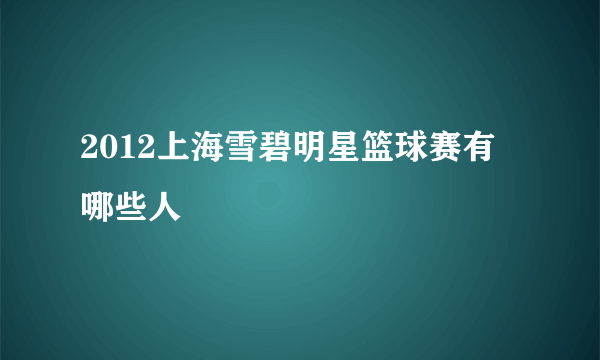 2012上海雪碧明星篮球赛有哪些人